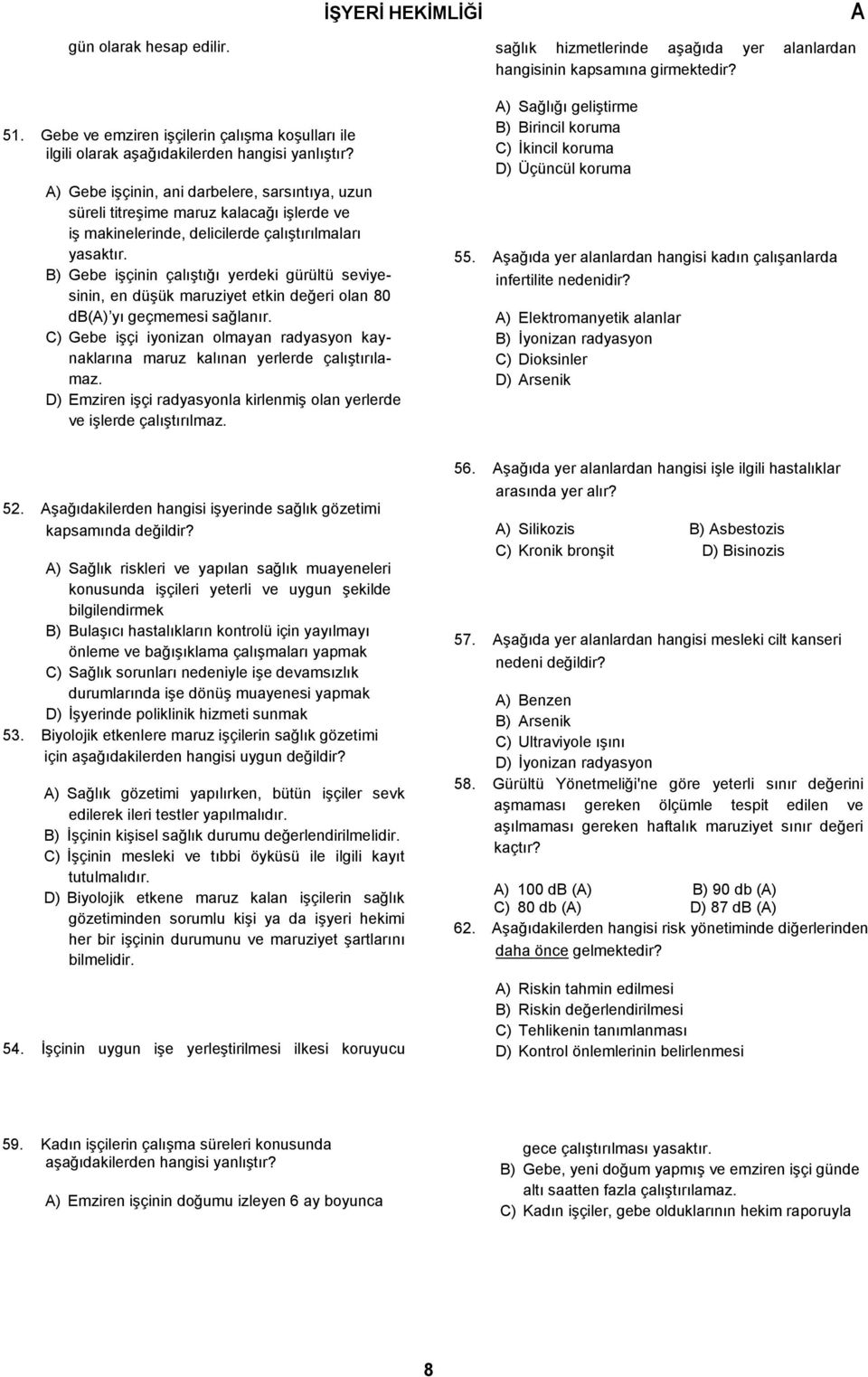 İŞYERİ HEKİMLİĞİ

A

gün olarak hesap edilir.

51. Gebe ve emziren işçilerin çalışma koşulları ile ilgili olarak aşağıdakilerden hangisi yanlıştır?

A) Gebe işçinin, ani darbelere, sarsıntıya, uzun süreli titreşime maruz kalacağı işlerde ve iş makinelerinde, delicilerde çalıştırılmaları yasaktır.
B) Gebe işçinin çalıştığı yerdeki gürültü seviyesinin, en düşük maruziyet etkin değeri olan 80 db(A) yı geçmemesi sağlanır.
C) Gebe işçi iyonizan olmayan radyasyon kaynaklarına maruz kalınan yerlerde çalıştırılamaz.
D) Emziren işçi radyasyonla kirlenmiş olan yerlerde ve işlerde çalıştırılmaz.

52. Aşağıdakilerden hangisi işyerinde sağlık gözetimi kapsamında değildir?

A) Sağlık riskleri ve yapılan sağlık muayeneleri konusunda işçileri yeterli ve uygun şekilde bilgilendirmek
B) Bulaşıcı hastalıkların kontrolü için yayılmayı önleme ve bağışıklama çalışmaları yapmak
C) Sağlık sorunları nedeniyle işe devamsızlık durumlarında işe dönüş muayenesi yapmak
D) İşyerinde poliklinik hizmeti sunmak

53. Biyolojik etkenlere maruz işçilerin sağlık gözetimi için aşağıdakilerden hangisi uygun değildir?

A) Sağlık gözetimi yapılırken, bütün işçiler sevk edilerek ileri testler yapılmalıdır.
B) İşçinin kişisel sağlık durumu değerlendirilmelidir.
C) İşçinin mesleki ve tıbbi öyküsü ile ilgili kayıt tutulmalıdır.
D) Biyolojik etkene maruz kalan işçilerin sağlık gözetiminden sorumlu kişi ya da işyeri hekimi her bir işçinin durumunu ve maruziyet şartlarını bilmelidir.

54. İşçinin uygun işe yerleştirilmesi ilkesi koruyucu sağlık hizmetlerinde aşağıda yer alanlardan hangisinin kapsamına girmektedir?

A) Sağlığı geliştirme
B) Birincil koruma
C) İkincil koruma
D) Üçüncül koruma

55. Aşağıda yer alanlardan hangisi kadın çalışanlarda infertilite nedenidir?

A) Elektromanyetik alanlar
B) İyonizan radyasyon
C) Dioksinler
D) Arsenik

56. Aşağıda yer alanlardan hangisi işle ilgili hastalıklar arasında yer alır?

A) Silikozis
B) Asbestozis
C) Kronik bronşit
D) Bisinozis

57. Aşağıda yer alanlardan hangisi mesleki cilt kanseri nedeni değildir?

A) Benzen
B) Arsenik
C) Ultraviyole ışını
D) İyonizan radyasyon

58. Gürültü Yönetmeliği'ne göre yeterli sınır değerini aşmaması gereken ölçümle tespit edilen ve aşılmaması gereken haftalık maruziyet sınır değeri kaçtır?

A) 100 dB (A)
B) 90 db (A)
C) 80 db (A)
D) 87 dB (A)

62. Aşağıdakilerden hangisi risk yönetiminde diğerlerinden daha önce gelmektedir?

A) Riskin tahmin edilmesi
B) Riskin değerlendirilmesi
C) Tehlikenin tanımlanması
D) Kontrol önlemlerinin belirlenmesi

59. Kadın işçilerin çalışma süreleri konusunda aşağıdakilerden hangisi yanlıştır?

A) Emziren işçinin doğumu izleyen 6 ay boyunca gece çalıştırılması yasaktır.
B) Gebe, yeni doğum yapmış ve emziren işçi günde altı saatten fazla çalıştırılamaz.
C) Kadın işçiler, gebe olduklarının hekim raporuyla

8